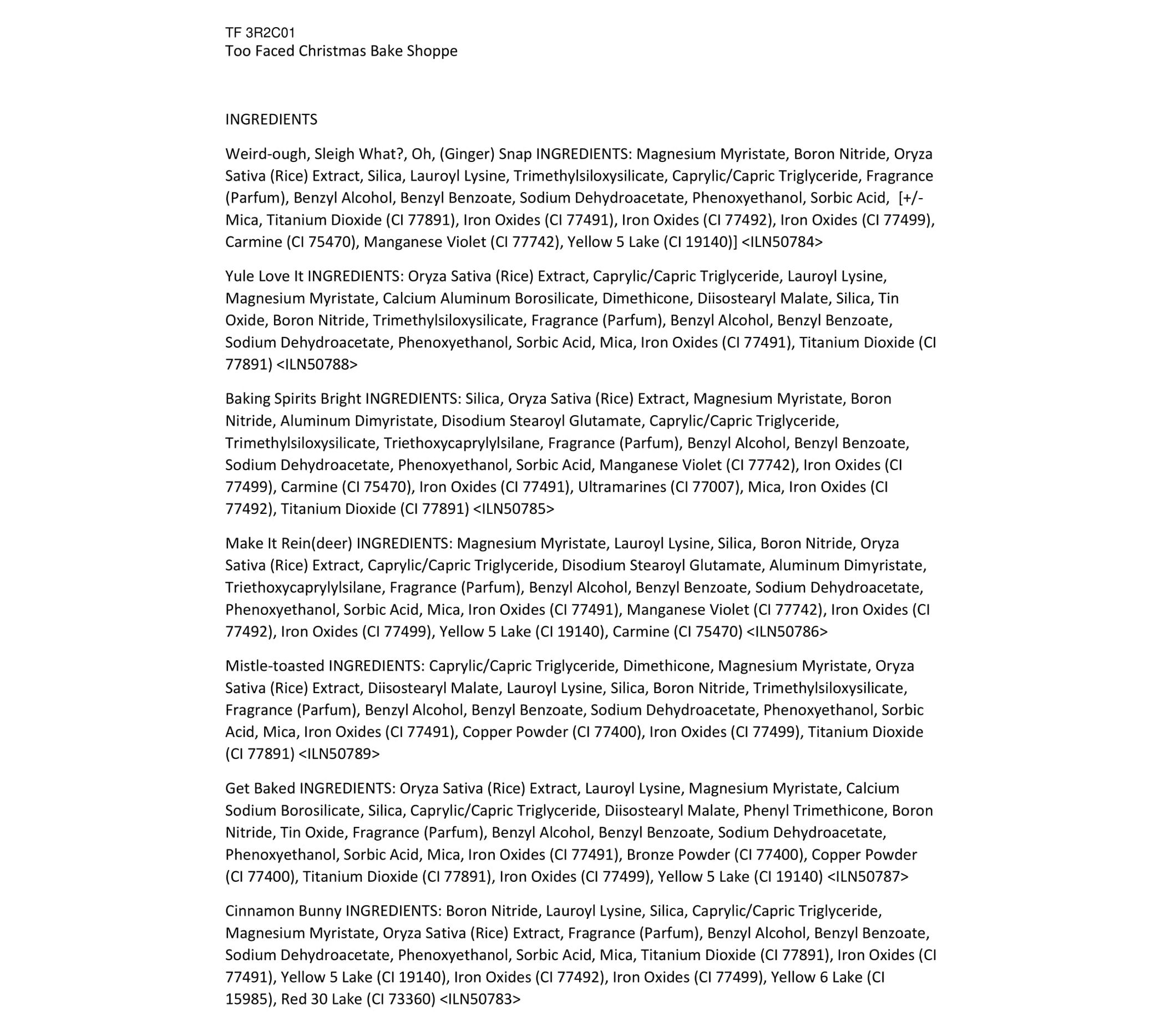 TF 3R2C01
Too Faced Christmas Bake Shoppe

INGREDIENTS

Weird-ough, Sleigh What?, Oh, (Ginger) Snap INGREDIENTS: Magnesium Myristate, Boron Nitride, Oryza Sativa (Rice) Extract, Silica, Lauroyl Lysine, Trimethylsiloxysilicate, Caprylic/Capric Triglyceride, Fragrance (Parfum), Benzyl Alcohol, Benzyl Benzoate, Sodium Dehydroacetate, Phenoxyethanol, Sorbic Acid, [+/- Mica, Titanium Dioxide (CI 77891), Iron Oxides (CI 77491), Iron Oxides (CI 77492), Iron Oxides (CI 77499), Carmine (CI 75470), Manganese Violet (CI 77742), Yellow 5 Lake (CI 19140)] <ILN50784>

Yule Love It INGREDIENTS: Oryza Sativa (Rice) Extract, Caprylic/Capric Triglyceride, Lauroyl Lysine, Magnesium Myristate, Calcium Aluminum Borosilicate, Dimethicone, Diisostearyl Malate, Silica, Tin Oxide, Boron Nitride, Trimethylsiloxysilicate, Fragrance (Parfum), Benzyl Alcohol, Benzyl Benzoate, Sodium Dehydroacetate, Phenoxyethanol, Sorbic Acid, Mica, Iron Oxides (CI 77491), Titanium Dioxide (CI 77891) <ILN50788>

Baking Spirits Bright INGREDIENTS: Silica, Oryza Sativa (Rice) Extract, Magnesium Myristate, Boron Nitride, Aluminum Dimyristate, Disodium Stearoyl Glutamate, Caprylic/Capric Triglyceride, Trimethylsiloxysilicate, Triethoxycaprylylsilane, Fragrance (Parfum), Benzyl Alcohol, Benzyl Benzoate, Sodium Dehydroacetate, Phenoxyethanol, Sorbic Acid, Manganese Violet (CI 77742), Iron Oxides (CI 77499), Carmine (CI 75470), Iron Oxides (CI 77491), Ultramarines (CI 77007), Mica, Iron Oxides (CI 77492), Titanium Dioxide (CI 77891) <ILN50785>

Make It Rein(deer) INGREDIENTS: Magnesium Myristate, Lauroyl Lysine, Silica, Boron Nitride, Oryza Sativa (Rice) Extract, Caprylic/Capric Triglyceride, Disodium Stearoyl Glutamate, Aluminum Dimyristate, Triethoxycaprylylsilane, Fragrance (Parfum), Benzyl Alcohol, Benzyl Benzoate, Sodium Dehydroacetate, Phenoxyethanol, Sorbic Acid, Mica, Iron Oxides (CI 77491), Manganese Violet (CI 77742), Iron Oxides (CI 77492), Iron Oxides (CI 77499), Yellow 5 Lake (CI 19140), Carmine (CI 75470) <ILN50786>

Mistle-toasted INGREDIENTS: Caprylic/Capric Triglyceride, Dimethicone, Magnesium Myristate, Oryza Sativa (Rice) Extract, Diisostearyl Malate, Lauroyl Lysine, Silica, Boron Nitride, Trimethylsiloxysilicate, Fragrance (Parfum), Benzyl Alcohol, Benzyl Benzoate, Sodium Dehydroacetate, Phenoxyethanol, Sorbic Acid, Mica, Iron Oxides (CI 77491), Copper Powder (CI 77400), Iron Oxides (CI 77499), Titanium Dioxide (CI 77891) <ILN50789>

Get Baked INGREDIENTS: Oryza Sativa (Rice) Extract, Lauroyl Lysine, Magnesium Myristate, Calcium Sodium Borosilicate, Silica, Caprylic/Capric Triglyceride, Diisostearyl Malate, Phenyl Trimethicone, Boron Nitride, Tin Oxide, Fragrance (Parfum), Benzyl Alcohol, Benzyl Benzoate, Sodium Dehydroacetate, Phenoxyethanol, Sorbic Acid, Mica, Iron Oxides (CI 77491), Bronze Powder (CI 77400), Copper Powder (CI 77400), Titanium Dioxide (CI 77891), Iron Oxides (CI 77499), Yellow 5 Lake (CI 19140) <ILN50787>

Cinnamon Bunny INGREDIENTS: Boron Nitride, Lauroyl Lysine, Silica, Caprylic/Capric Triglyceride, Magnesium Myristate, Oryza Sativa (Rice) Extract, Fragrance (Parfum), Benzyl Alcohol, Benzyl Benzoate, Sodium Dehydroacetate, Phenoxyethanol, Sorbic Acid, Mica, Titanium Dioxide (CI 77891), Iron Oxides (CI 77491), Yellow 5 Lake (CI 19140), Iron Oxides (CI 77492), Iron Oxides (CI 77499), Yellow 6 Lake (CI 15985), Red 30 Lake (CI 73360) <ILN50783>